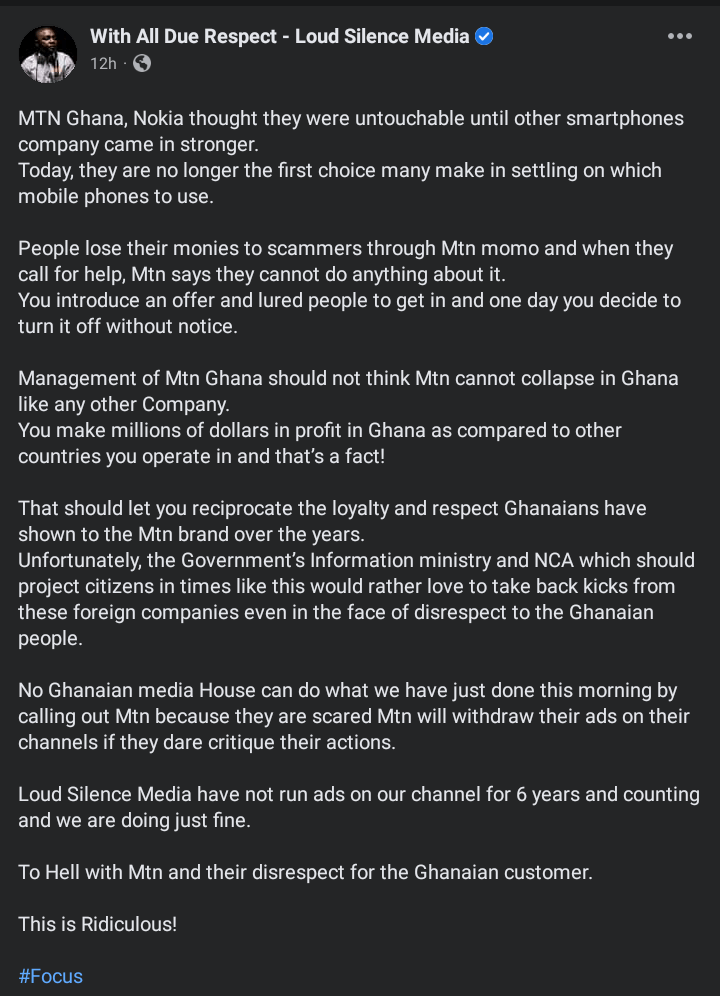 With All Due Respect - Loud Silence Media
12h ·

MTN Ghana, Nokia thought they were untouchable until other smartphones company came in stronger.
Today, they are no longer the first choice many make in settling on which mobile phones to use.

People lose their monies to scammers through Mtn momo and when they call for help, Mtn says they cannot do anything about it.
You introduce an offer and lured people to get in and one day you decide to turn it off without notice.

Management of Mtn Ghana should not think Mtn cannot collapse in Ghana like any other Company.
You make millions of dollars in profit in Ghana as compared to other countries you operate in and that's a fact!

That should let you reciprocate the loyalty and respect Ghanaians have shown to the Mtn brand over the years.
Unfortunately, the Government's Information ministry and NCA which should project citizens in times like this would rather love to take back kicks from these foreign companies even in the face of disrespect to the Ghanaian people.

No Ghanaian media House can do what we have just done this morning by calling out Mtn because they are scared Mtn will withdraw their ads on their channels if they dare critique their actions.

Loud Silence Media have not run ads on our channel for 6 years and counting and we are doing just fine.

To Hell with Mtn and their disrespect for the Ghanaian customer.

This is Ridiculous!

#Focus